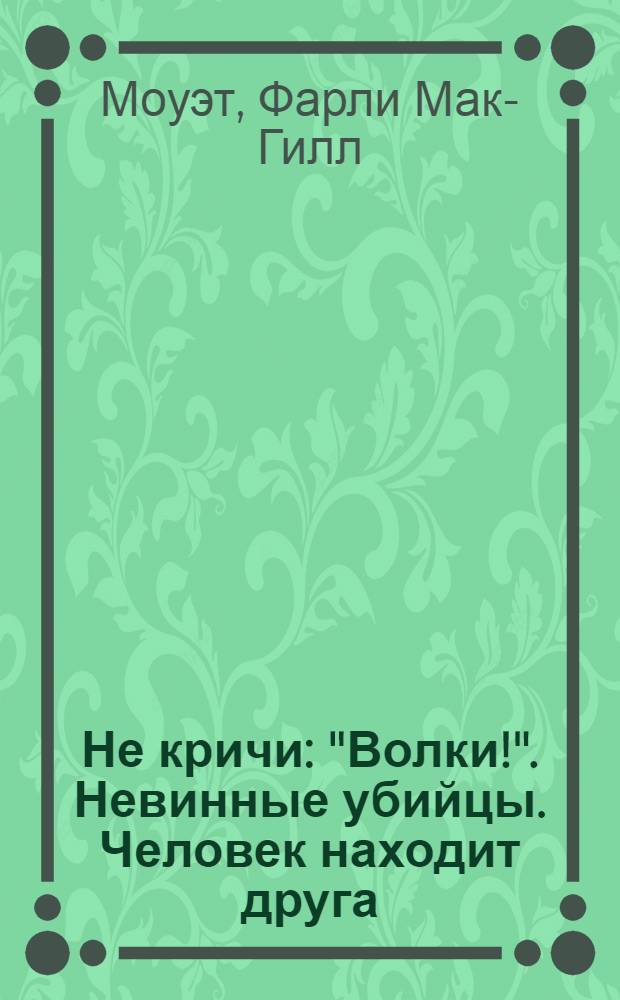 Моуэт, Фарли Мак-Гилл

Не кричи: "Волки!". Невинные убийцы. Человек находит друга